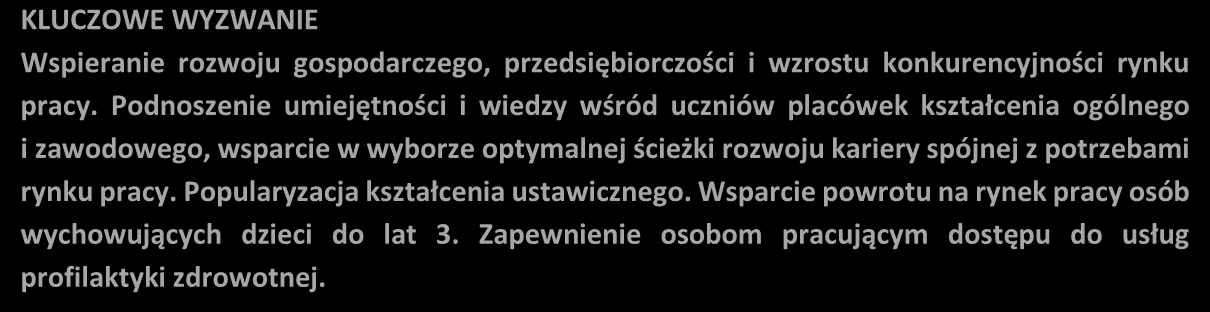 KLUCZOWE WYZWANIE

Wspieranie rozwoju gospodarczego, przedsiębiorczości i wzrostu konkurencyjności rynku pracy. Podnoszenie umiejętności i wiedzy wśród uczniów placówek kształcenia ogólnego i zawodowego, wsparcie w wyborze optymalnej ścieżki rozwoju kariery spójnej z potrzebami rynku pracy. Popularyzacja kształcenia ustawicznego. Wsparcie powrotu na rynek pracy osób wychowujących dzieci do lat 3. Zapewnienie osobom pracującym dostępu do usług profilaktyki zdrowotnej.